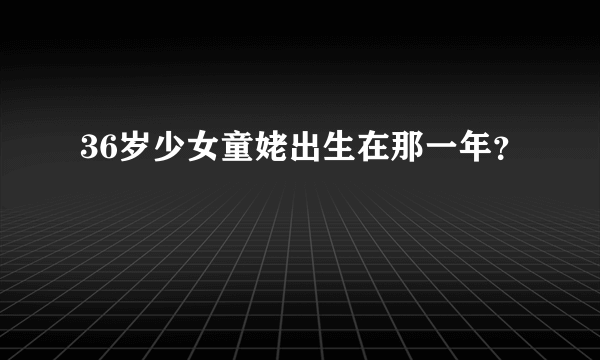 36岁少女童姥出生在那一年?